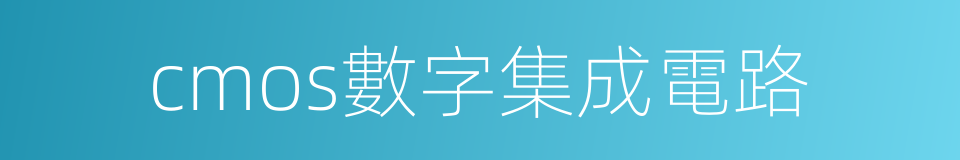 cmos數字集成電路